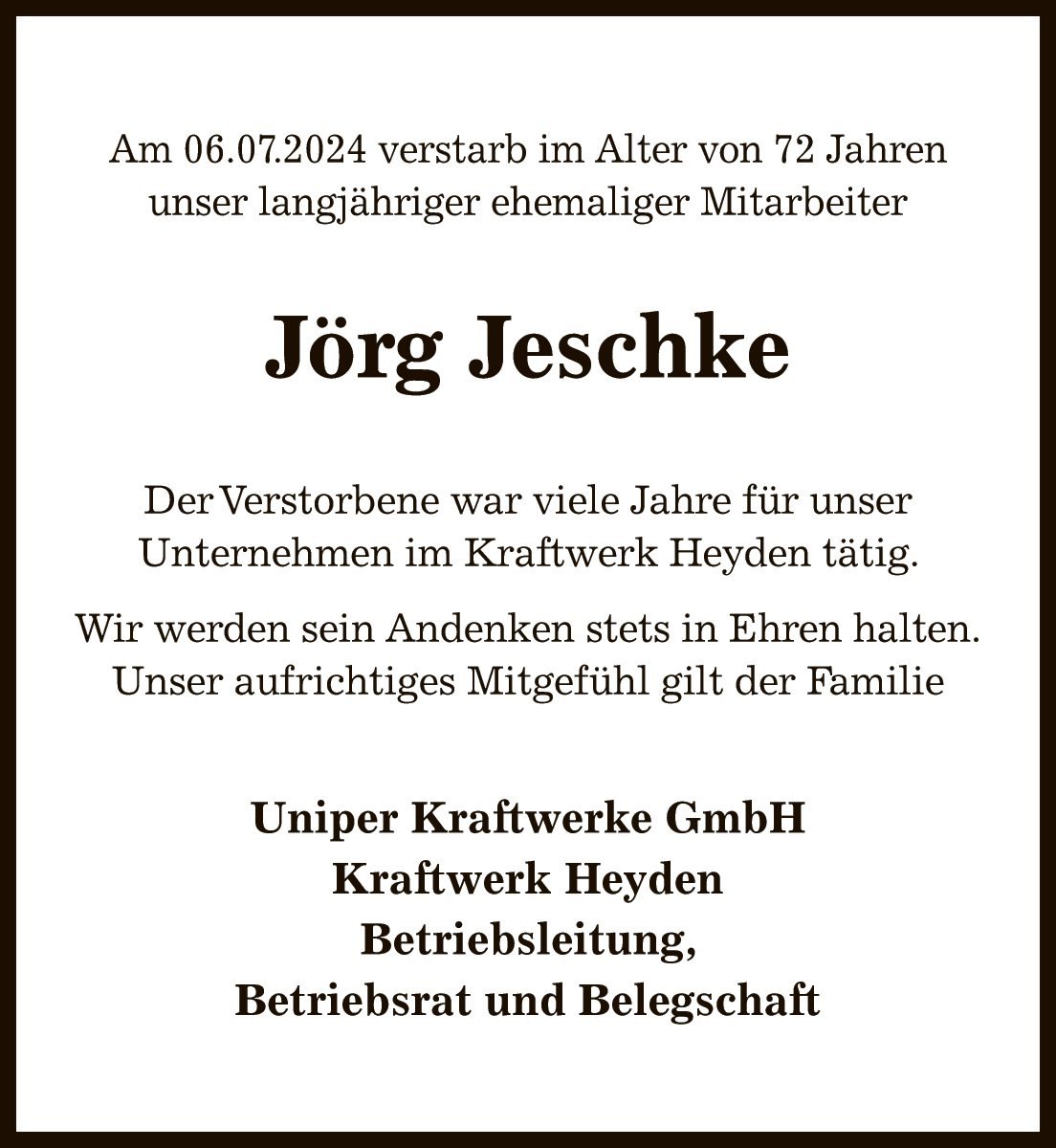 Am 06.07.2024 verstarb im Alter von 72 Jahren unser langjähriger ehemaliger Mitarbeiter

Jörg Jeschke

Der Verstorbene war viele Jahre für unser Unternehmen im Kraftwerk Heyden tätig.

Wir werden sein Andenken stets in Ehren halten. Unser aufrichtiges Mitgefühl gilt der Familie

Uniper Kraftwerke GmbH
Kraftwerk Heyden
Betriebsleitung,
Betriebsrat und Belegschaft